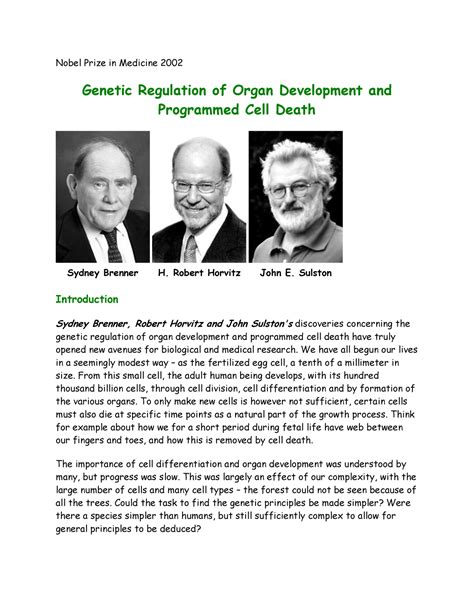 Nobel Prize in Medicine 2002

Genetic Regulation of Organ Development and Programmed Cell Death

Sydney Brenner H. Robert Horvitz John E. Sulston

Introduction

Sydney Brenner, Robert Horvitz and John Sulston's discoveries concerning the genetic regulation of organ development and programmed cell death have truly opened new avenues for biological and medical research. We have all begun our lives in a seemingly modest way – as the fertilized egg cell, a tenth of a millimeter in size. From this small cell, the adult human being develops, with its hundred thousand billion cells, through cell division, cell differentiation and by formation of the various organs. To only make new cells is however not sufficient, certain cells must also die at specific time points as a natural part of the growth process. Think for example about how we for a short period during fetal life have web between our fingers and toes, and how this is removed by cell death.

The importance of cell differentiation and organ development was understood by many, but progress was slow. This was largely an effect of our complexity, with the large number of cells and many cell types – the forest could not be seen because of all the trees. Could the task to find the genetic principles be made simpler? Were there a species simpler than humans, but still sufficiently complex to allow for general principles to be deduced?